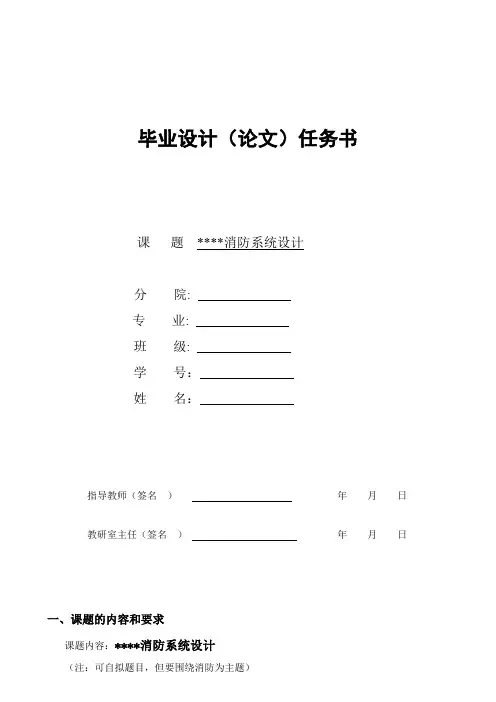 毕业设计（论文）任务书

课　题　****消防系统设计

分　院:
专　业:
班　级:
学　号：
姓　名：

指导教师（签名　）　　年　月　日

教研室主任（签名　）　　年　月　日

一、课题的内容和要求

课题内容：****消防系统设计
（注：可自拟题目，但要围绕消防为主题）